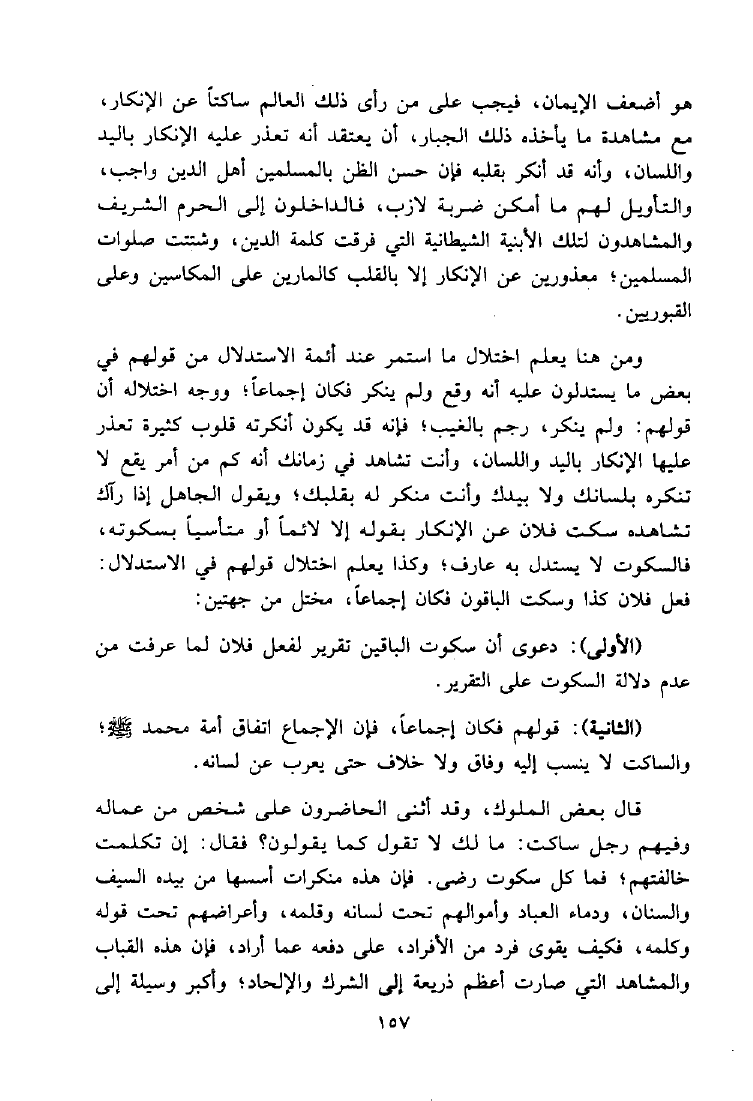 هو أضعف الإيمان، فيجب على من رأى ذلك العالم ساكتاً عن الإنكار، مع مشاهدة ما يأخذه ذلك الجبار، أن يعتقد أنه تعذر عليه الإنكار باليد واللسان، وأنه قد أنكر بقلبه فإن حسن الظن بالمسلمين أهل الدين واجب، والتأويل لهم ما أمكن ضربة لازب، فالداخلون إلى الحرم الشريف والمشاهدون لتلك الأبنية الشيطانية التي فرقت كلمة الدين، وشتتت صلوات المسلمين؛ معذورين عن الإنكار إلا بالقلب كالمارين على المكاسين وعلى القبوريين.

ومن هنا يعلم اختلال ما استمر عند أئمة الاستدلال من قولهم في بعض ما يستدلون عليه أنه وقع ولم ينكر فكان إجماعاً؛ ووجه اختلاله أن قولهم: ولم ينكر، رجم بالغيب؛ فإنه قد يكون أنكرته قلوب كثيرة تعذر عليها الإنكار باليد واللسان، وأنت تشاهد في زمانك أنه كم من أمر يقع لا تنكره بلسانك ولا بيدك وأنت منكر له بقلبك؛ ويقول الجاهل إذا رآك تشاهده سكت فلان عن الإنكار بقوله إلا لائماً أو متأسياً بسكوته، فالسكوت لا يستدل به عارف؛ وكذا يعلم اختلال قولهم في الاستدلال: فعل فلان كذا وسكت الباقون فكان إجماعاً، مختل من جهتين:

(الأولى): دعوى أن سكوت الباقين تقرير لفعل فلان لما عرفت من عدم دلالة السكوت على التقرير.

(الثانية): قولهم فكان إجماعاً، فإن الإجماع اتفاق أمة محمد ﷺ؛ والساكت لا ينسب إليه وفاق ولا خلاف حتى يعرب عن لسانه.

قال بعض الملوك، وقد أثنى الحاضرون على شخص من عماله وفيهم رجل ساكت: ما لك لا تقول كما يقولون؟ فقال: إن تكلمت خالفتهم؛ فما كل سكوت رضى. فإن هذه منكرات أسسها من بيده السيف والسنان، ودماء العباد وأموالهم تحت لسانه وقلمه، وأعراضهم تحت قوله وكلمه، فكيف يقوى فرد من الأفراد، على دفعه عما أراد، فإن هذه القباب والمشاهد التي صارت أعظم ذريعة إلى الشرك والإلحاد؛ وأكبر وسيلة إلى

١٥٧